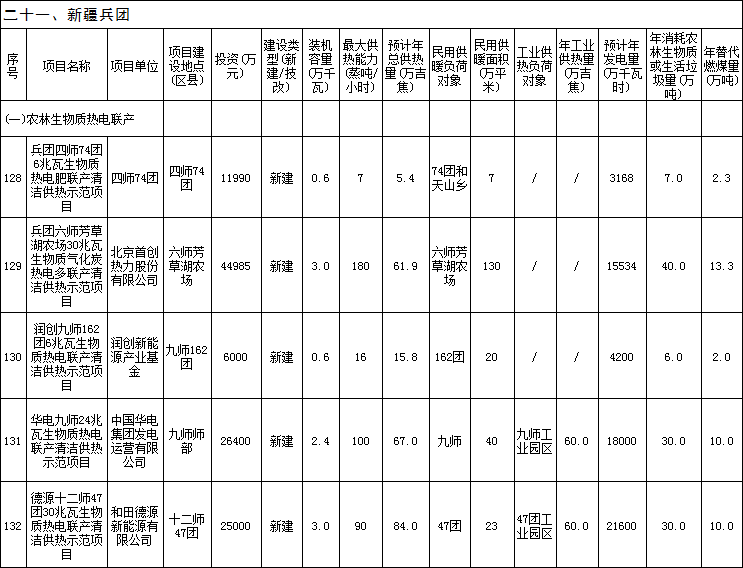 二十一、新疆兵团

| 序号 | 项目名称 | 项目单位 | 项目建设地点(区县) | 投资(万元) | 建设类型(新建/技改) | 装机容量(万千瓦) | 最大供热能力(蒸吨/小时) | 预计年总供热量(万吉焦) | 民用供暖负荷对象 | 民用供暖面积(万平米) | 工业供热负荷对象 | 年工业供热量(万吉焦) | 预计年发电量(万千瓦时) | 年消耗农林生物质或生活垃圾量(万吨) | 年替代燃煤量(万吨) |
|---|---|---|---|---|---|---|---|---|---|---|---|---|---|---|---|
| (一)农林生物质热电联产 | | | | | | | | | | | | | | | |
| 128 | 兵团四师74团6兆瓦生物质热电,肥联产清洁供热示范项目 | 四师74团 | 四师74团 | 11990 | 新建 | 0.6 | 7 | 5.4 | 74团和天山乡 | 7 | / | / | 3168 | 7.0 | 2.3 |
| 129 | 兵团六师芳草湖农场30兆瓦生物质气化炭热电多联产清洁供热示范项目 | 北京首创热力股份有限公司 | 六师芳草湖农场 | 44985 | 新建 | 3.0 | 180 | 61.9 | 六师芳草湖农场 | 130 | / | / | 15534 | 40.0 | 13.3 |
| 130 | 润创九师162团6兆瓦生物质热电联产清洁供热示范项目 | 润创新能源产业基金 | 九师162团 | 6000 | 新建 | 0.6 | 16 | 15.8 | 162团 | 20 | / | / | 4200 | 6.0 | 2.0 |
| 131 | 华电九师24兆瓦生物质热电联产清洁供热示范项目 | 中国华电集团发电运营有限公司 | 九师师部 | 26400 | 新建 | 2.4 | 100 | 67.0 | 九师 | 40 | 九师工业园区 | 60.0 | 18000 | 30.0 | 10.0 |
| 132 | 德源十二师47团30兆瓦生物质热电联产清洁供热示范项目 | 和田德源新能源有限公司 | 十二师47团 | 25000 | 新建 | 3.0 | 90 | 84.0 | 47团 | 23 | 47团工业园区 | 60.0 | 21600 | 30.0 | 10.0 |